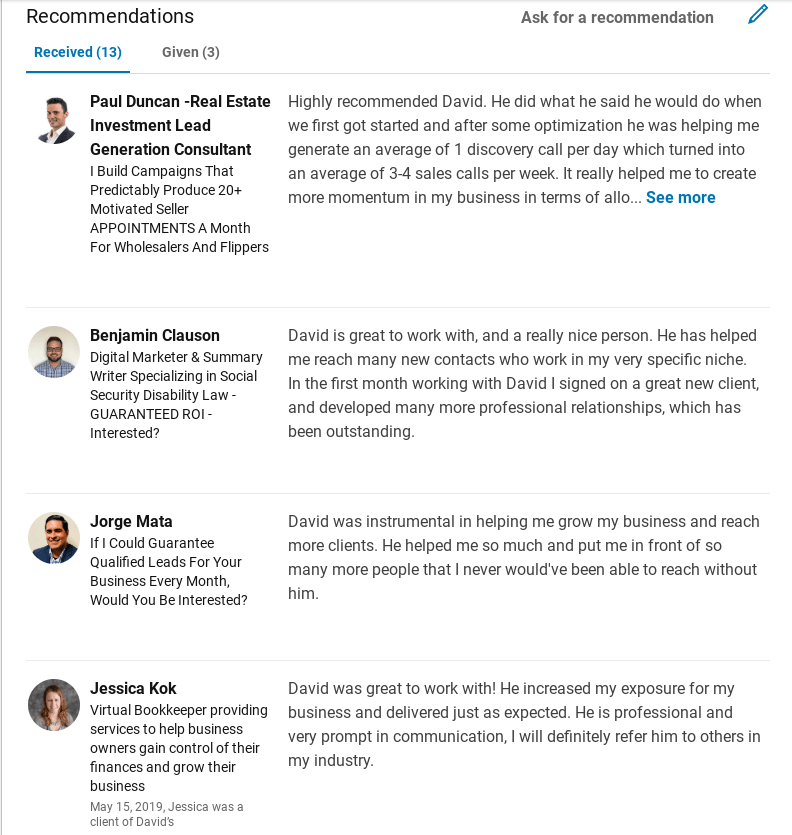 Recommendations

Ask for a recommendation

Received (13)

Given (3)

Paul Duncan -Real Estate Investment Lead Generation Consultant

I Build Campaigns That Predictably Produce 20+ Motivated Seller APPOINTMENTS A Month For Wholesalers And Flippers

Highly recommended David. He did what he said he would do when we first got started and after some optimization he was helping me generate an average of 1 discovery call per day which turned into an average of 3-4 sales calls per week. It really helped me to create more momentum in my business in terms of allo... See more

Benjamin Clauson

Digital Marketer & Summary Writer Specializing in Social Security Disability Law - GUARANTEED ROI - Interested?

David is great to work with, and a really nice person. He has helped me reach many new contacts who work in my very specific niche. In the first month working with David I signed on a great new client, and developed many more professional relationships, which has been outstanding.

Jorge Mata

If I Could Guarantee Qualified Leads For Your Business Every Month, Would You Be Interested?

David was instrumental in helping me grow my business and reach more clients. He helped me so much and put me in front of so many more people that I never would've been able to reach without him.

Jessica Kok

Virtual Bookkeeper providing services to help business owners gain control of their finances and grow their business

May 15, 2019, Jessica was a client of David's

David was great to work with! He increased my exposure for my business and delivered just as expected. He is professional and very prompt in communication, I will definitely refer him to others in my industry.